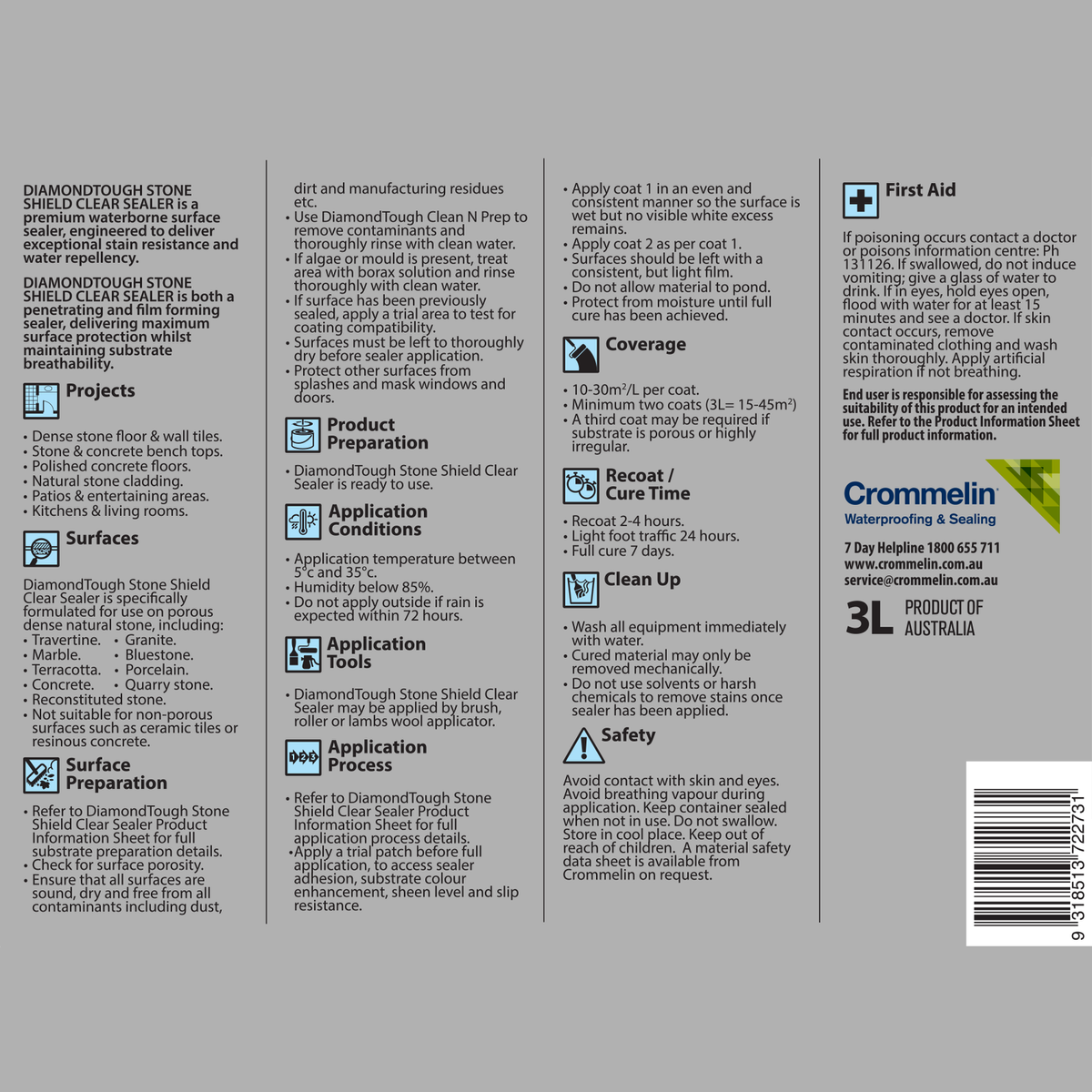 DIAMONDTOUGH STONE SHIELD CLEAR SEALER is a premium waterborne surface sealer, engineered to deliver exceptional stain resistance and water repellency.

DIAMONDTOUGH STONE SHIELD CLEAR SEALER is both a penetrating and film forming sealer, delivering maximum surface protection whilst maintaining substrate breathability.

Projects

• Dense stone floor & wall tiles.
• Stone & concrete bench tops.
• Polished concrete floors.
• Natural stone cladding.
• Patios & entertaining areas.
• Kitchens & living rooms.

Surfaces

DiamondTough Stone Shield Clear Sealer is specifically formulated for use on porous dense natural stone, including:
• Travertine. • Granite.
• Marble. • Bluestone.
• Terracotta. • Porcelain.
• Concrete. • Quarry stone.
• Reconstituted stone.
• Not suitable for non-porous surfaces such as ceramic tiles or resinous concrete.

Surface Preparation

• Refer to DiamondTough Stone Shield Clear Sealer Product Information Sheet for full substrate preparation details.
• Check for surface porosity.
• Ensure that all surfaces are sound, dry and free from all contaminants including dust, dirt and manufacturing residues etc.
• Use DiamondTough Clean N Prep to remove contaminants and thoroughly rinse with clean water.
• If algae or mould is present, treat area with borax solution and rinse thoroughly with clean water.
• If surface has been previously sealed, apply a trial area to test for coating compatibility.
• Surfaces must be left to thoroughly dry before sealer application.
• Protect other surfaces from splashes and mask windows and doors.

Product Preparation

• DiamondTough Stone Shield Clear Sealer is ready to use.

Application Conditions

• Application temperature between 5°c and 35°c.
• Humidity below 85%.
• Do not apply outside if rain is expected within 72 hours.

Application Tools

• DiamondTough Stone Shield Clear Sealer may be applied by brush, roller or lambs wool applicator.

Application Process

• Refer to DiamondTough Stone Shield Clear Sealer Product Information Sheet for full application process details.
•Apply a trial patch before full application, to access sealer adhesion, substrate colour enhancement, sheen level and slip resistance.
• Apply coat 1 in an even and consistent manner so the surface is wet but no visible white excess remains.
• Apply coat 2 as per coat 1.
• Surfaces should be left with a consistent, but light film.
• Do not allow material to pond.
• Protect from moisture until full cure has been achieved.

Coverage

• 10-30m$^2$/L per coat.
• Minimum two coats (3L= 15-45m$^2$)
• A third coat may be required if substrate is porous or highly irregular.

Recoat / Cure Time

• Recoat 2-4 hours.
• Light foot traffic 24 hours.
• Full cure 7 days.

Clean Up

• Wash all equipment immediately with water.
• Cured material may only be removed mechanically.
• Do not use solvents or harsh chemicals to remove stains once sealer has been applied.

Safety

Avoid contact with skin and eyes. Avoid breathing vapour during application. Keep container sealed when not in use. Do not swallow. Store in cool place. Keep out of reach of children. A material safety data sheet is available from Crommelin on request.

First Aid

If poisoning occurs contact a doctor or poisons information centre: Ph 131126. If swallowed, do not induce vomiting; give a glass of water to drink. If in eyes, hold eyes open, flood with water for at least 15 minutes and see a doctor. If skin contact occurs, remove contaminated clothing and wash skin thoroughly. Apply artificial respiration if not breathing.

End user is responsible for assessing the suitability of this product for an intended use. Refer to the Product Information Sheet for full product information.

Crommelin
Waterproofing & Sealing

7 Day Helpline 1800 655 711
www.crommelin.com.au
service@crommelin.com.au

3L PRODUCT OF AUSTRALIA

9 318513 722731